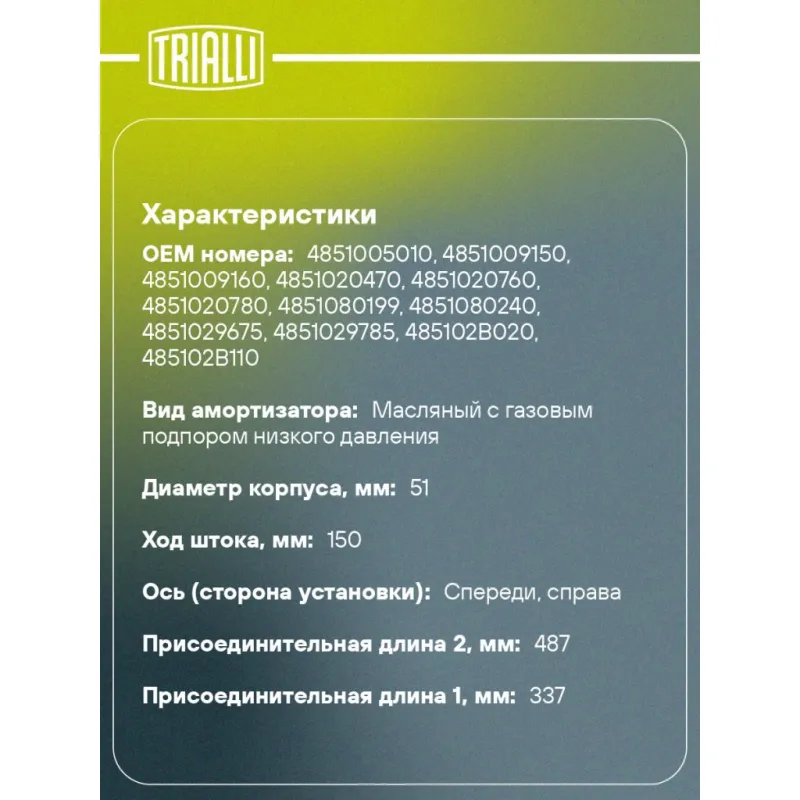 TRIALLI

Характеристики

OEM номера: 4851005010, 4851009150, 4851009160, 4851020470, 4851020760, 4851020780, 4851080199, 4851080240, 4851029675, 4851029785, 485102B020, 485102B110

Вид амортизатора: Масляный с газовым подпором низкого давления

Диаметр корпуса, мм: 51

Ход штока, мм: 150

Ось (сторона установки): Спереди, справа

Присоединительная длина 2, мм: 487

Присоединительная длина 1, мм: 337